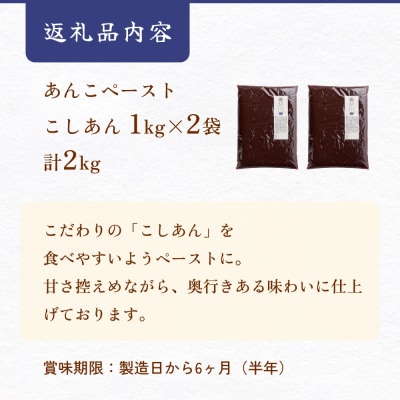 返礼品内容

あんこペースト
こしあん 1kg×2袋
計2kg

こだわりの「こしあん」を食べやすいようペーストに。
甘さ控えめながら、奥行きある味わいに仕上げております。

賞味期限：製造日から6ヶ月（半年）